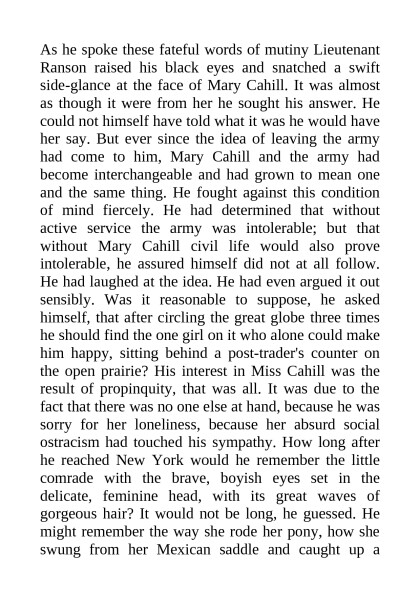 As he spoke these fateful words of mutiny Lieutenant Ranson raised his black eyes and snatched a swift side-glance at the face of Mary Cahill. It was almost as though it were from her he sought his answer. He could not himself have told what it was he would have her say. But ever since the idea of leaving the army had come to him, Mary Cahill and the army had become interchangeable and had grown to mean one and the same thing. He fought against this condition of mind fiercely. He had determined that without active service the army was intolerable; but that without Mary Cahill civil life would also prove intolerable, he assured himself did not at all follow. He had laughed at the idea. He had even argued it out sensibly. Was it reasonable to suppose, he asked himself, that after circling the great globe three times he should find the one girl on it who alone could make him happy, sitting behind a post-trader's counter on the open prairie? His interest in Miss Cahill was the result of propinquity, that was all. It was due to the fact that there was no one else at hand, because he was sorry for her loneliness, because her absurd social ostracism had touched his sympathy. How long after he reached New York would he remember the little comrade with the brave, boyish eyes set in the delicate, feminine head, with its great waves of gorgeous hair? It would not be long, he guessed. He might remember the way she rode her pony, how she swung from her Mexican saddle and caught up a